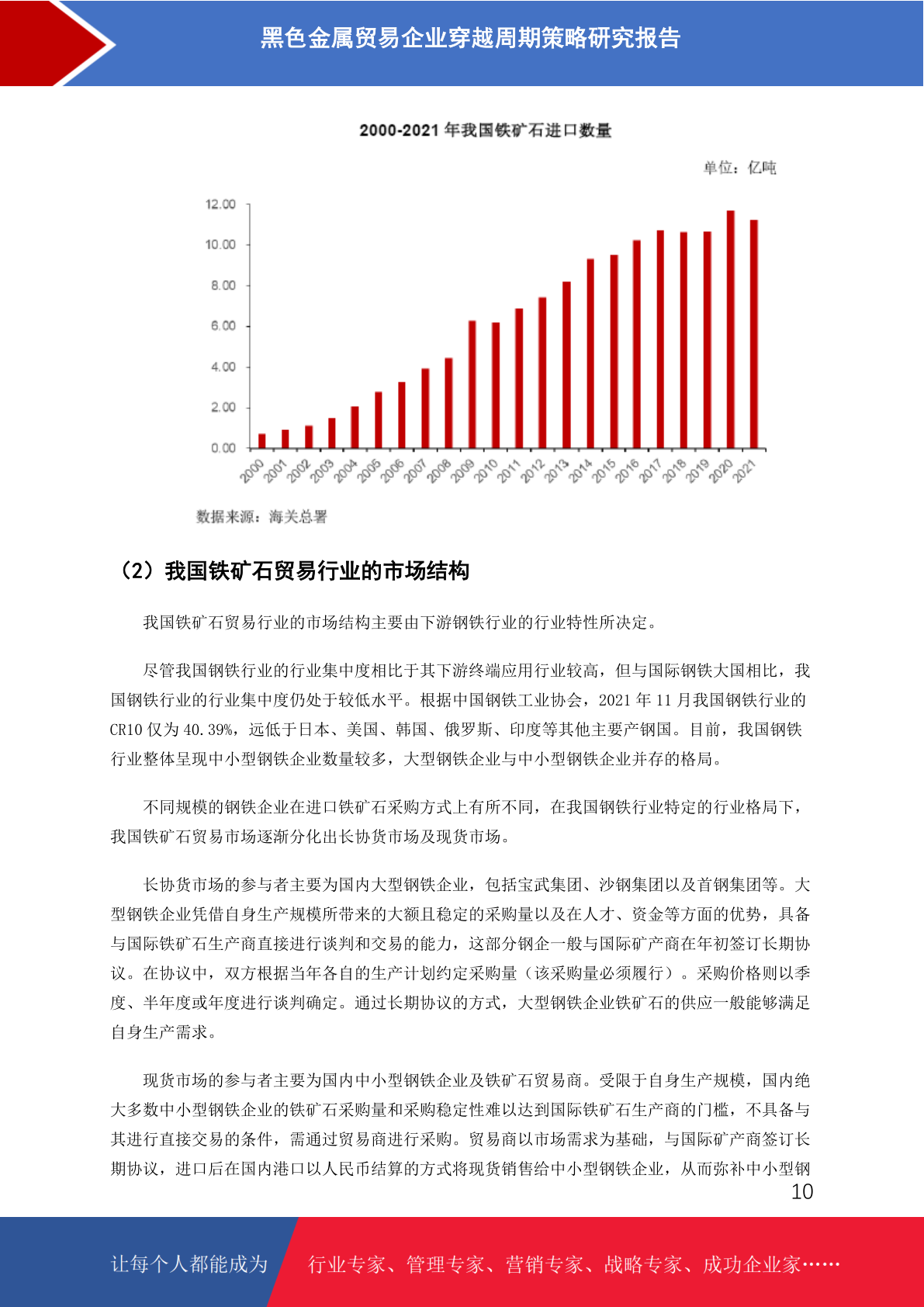 黑色金属贸易企业穿越周期策略研究报告

2000-2021 年我国铁矿石进口数量

单位：亿吨

12.00
10.00
8.00
6.00
4.00
2.00
0.00

2000 2001 2002 2003 2004 2005 2006 2007 2008 2009 2010 2011 2012 2013 2014 2015 2016 2017 2018 2019 2020 2021

数据来源：海关总署

（2）我国铁矿石贸易行业的市场结构

我国铁矿石贸易行业的市场结构主要由下游钢铁行业的行业特性所决定。

尽管我国钢铁行业的行业集中度相比于其下游终端应用行业较高，但与国际钢铁大国相比，我国钢铁行业的行业集中度仍处于较低水平。根据中国钢铁工业协会，2021 年 11 月我国钢铁行业的 CR10 仅为 40.39%，远低于日本、美国、韩国、俄罗斯、印度等其他主要产钢国。目前，我国钢铁行业整体呈现中小型钢铁企业数量较多，大型钢铁企业与中小型钢铁企业并存的格局。

不同规模的钢铁企业在进口铁矿石采购方式上有所不同，在我国钢铁行业特定的行业格局下，我国铁矿石贸易市场逐渐分化出长协货市场及现货市场。

长协货市场的参与者主要为国内大型钢铁企业，包括宝武集团、沙钢集团以及首钢集团等。大型钢铁企业凭借自身生产规模所带来的大额且稳定的采购量以及在人才、资金等方面的优势，具备与国际铁矿石生产商直接进行谈判和交易的能力，这部分钢企一般与国际矿产商在年初签订长期协议。在协议中，双方根据当年各自的生产计划约定采购量（该采购量必须履行）。采购价格则以季度、半年度或年度进行谈判确定。通过长期协议的方式，大型钢铁企业铁矿石的供应一般能够满足自身生产需求。

现货市场的参与者主要为国内中小型钢铁企业及铁矿石贸易商。受限于自身生产规模，国内绝大多数中小型钢铁企业的铁矿石采购量和采购稳定性难以达到国际铁矿石生产商的门槛，不具备与其进行直接交易的条件，需通过贸易商进行采购。贸易商以市场需求为基础，与国际矿产商签订长期协议，进口后在国内港口以人民币结算的方式将现货销售给中小型钢铁企业，从而弥补中小型钢

10

让每个人都能成为

行业专家、管理专家、营销专家、战略专家、成功企业家……